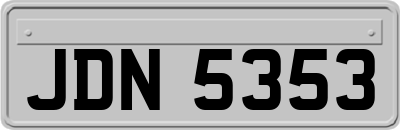 JDN 5353